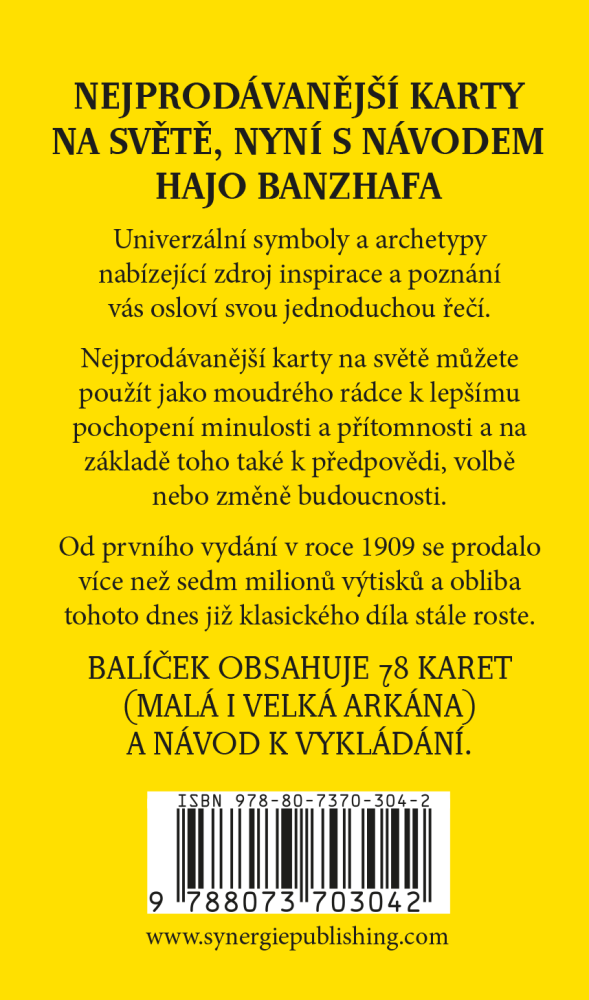 NEJPRODÁVANĚJŠÍ KARTY NA SVĚTĚ, NYNÍ S NÁVODEM HAJO BANZHAFA

Univerzální symboly a archetypy nabízející zdroj inspirace a poznání vás osloví svou jednoduchou řečí.

Nejprodávanější karty na světě můžete použít jako moudrého rádce k lepšímu pochopení minulosti a přítomnosti a na základě toho také k předpovědi, volbě nebo změně budoucnosti.

Od prvního vydání v roce 1909 se prodalo více než sedm milionů výtisků a obliba tohoto dnes již klasického díla stále roste.

BALÍČEK OBSAHUJE 78 KARET (MALÁ I VELKÁ ARKÁNA) A NÁVOD K VYKLÁDÁNÍ.

ISBN 978-80-7370-304-2

9 788073 703042

www.synergiepublishing.com